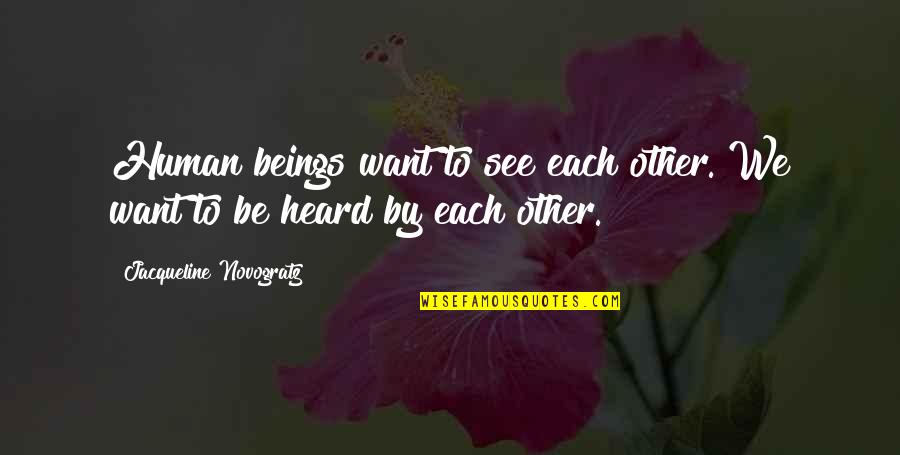 Human beings want to see each other. We want to be heard by each other.

Jacqueline Novogratz

WISEFAMOUSQUOTES.COM